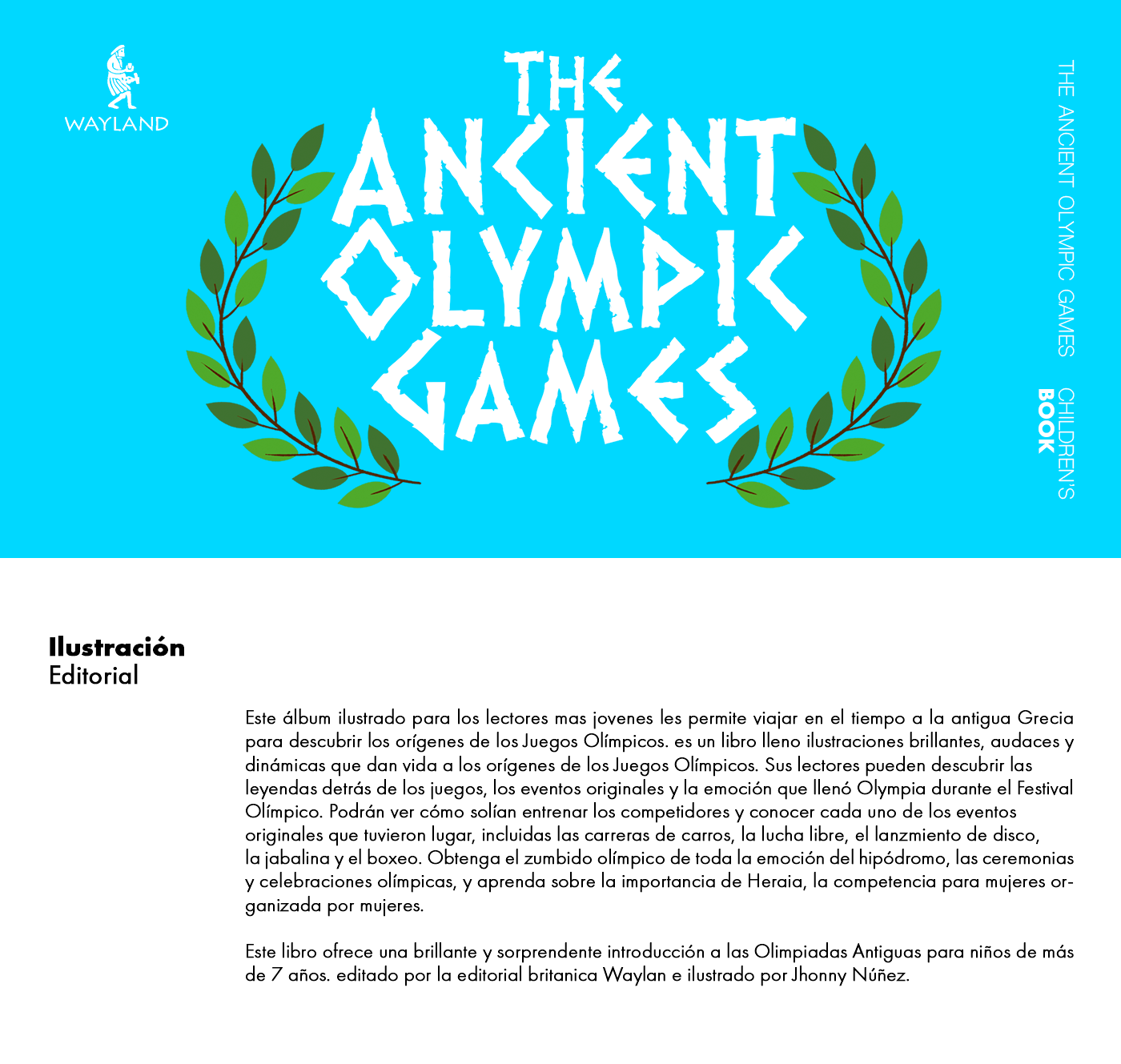 WAYLAND

THE ANCIENT OLYMPIC GAMES

THE ANCIENT OLYMPIC GAMES

CHILDREN'S BOOK

Ilustración
Editorial

Este álbum ilustrado para los lectores mas jovenes les permite viajar en el tiempo a la antigua Grecia para descubrir los orígenes de los Juegos Olímpicos. es un libro lleno ilustraciones brillantes, audaces y dinámicas que dan vida a los orígenes de los Juegos Olímpicos. Sus lectores pueden descubrir las leyendas detrás de los juegos, los eventos originales y la emoción que llenó Olympia durante el Festival Olímpico. Podrán ver cómo solían entrenar los competidores y conocer cada uno de los eventos originales que tuvieron lugar, incluidas las carreras de carros, la lucha libre, el lanzmiento de disco, la jabalina y el boxeo. Obtenga el zumbido olímpico de toda la emoción del hipódromo, las ceremonias y celebraciones olímpicas, y aprenda sobre la importancia de Heraia, la competencia para mujeres organizada por mujeres.

Este libro ofrece una brillante y sorprendente introducción a las Olimpiadas Antiguas para niños de más de 7 años. editado por la editorial britanica Waylan e ilustrado por Jhonny Núñez.